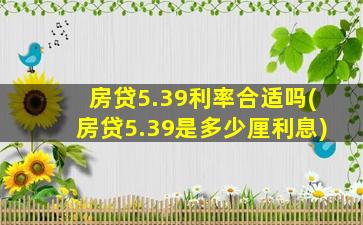 房贷5.39利率合适吗(房贷5.39是多少厘利息)